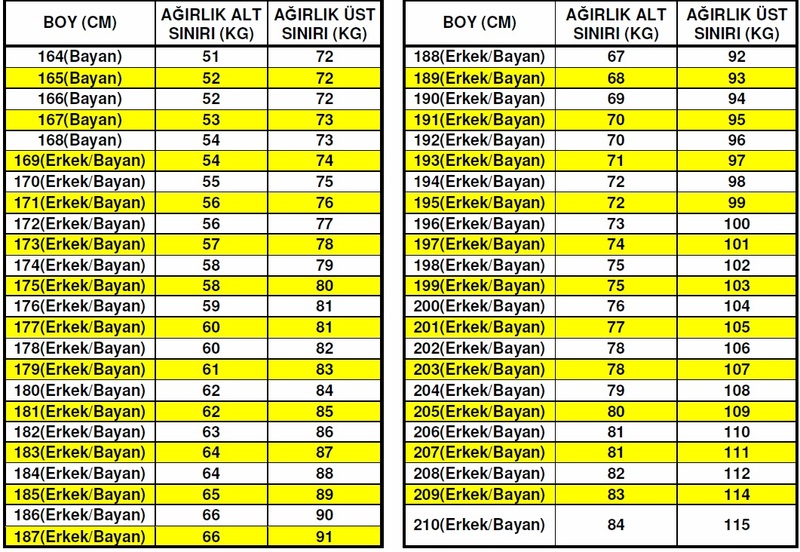 | BOY (CM) | AĞIRLIK ALT SINIRI (KG) | AĞIRLIK ÜST SINIRI (KG) |
|---|---|---|
| 164(Bayan) | 51 | 72 |
| 165(Bayan) | 52 | 72 |
| 166(Bayan) | 52 | 72 |
| 167(Bayan) | 53 | 73 |
| 168(Bayan) | 54 | 73 |
| 169(Erkek/Bayan) | 54 | 74 |
| 170(Erkek/Bayan) | 55 | 75 |
| 171(Erkek/Bayan) | 56 | 76 |
| 172(Erkek/Bayan) | 56 | 77 |
| 173(Erkek/Bayan) | 57 | 78 |
| 174(Erkek/Bayan) | 58 | 79 |
| 175(Erkek/Bayan) | 58 | 80 |
| 176(Erkek/Bayan) | 59 | 81 |
| 177(Erkek/Bayan) | 60 | 81 |
| 178(Erkek/Bayan) | 60 | 82 |
| 179(Erkek/Bayan) | 61 | 83 |
| 180(Erkek/Bayan) | 62 | 84 |
| 181(Erkek/Bayan) | 62 | 85 |
| 182(Erkek/Bayan) | 63 | 86 |
| 183(Erkek/Bayan) | 64 | 87 |
| 184(Erkek/Bayan) | 64 | 88 |
| 185(Erkek/Bayan) | 65 | 89 |
| 186(Erkek/Bayan) | 66 | 90 |
| 187(Erkek/Bayan) | 66 | 91 |

| BOY (CM) | AĞIRLIK ALT SINIRI (KG) | AĞIRLIK ÜST SINIRI (KG) |
|---|---|---|
| 188(Erkek/Bayan) | 67 | 92 |
| 189(Erkek/Bayan) | 68 | 93 |
| 190(Erkek/Bayan) | 69 | 94 |
| 191(Erkek/Bayan) | 70 | 95 |
| 192(Erkek/Bayan) | 70 | 96 |
| 193(Erkek/Bayan) | 71 | 97 |
| 194(Erkek/Bayan) | 72 | 98 |
| 195(Erkek/Bayan) | 72 | 99 |
| 196(Erkek/Bayan) | 73 | 100 |
| 197(Erkek/Bayan) | 74 | 101 |
| 198(Erkek/Bayan) | 75 | 102 |
| 199(Erkek/Bayan) | 75 | 103 |
| 200(Erkek/Bayan) | 76 | 104 |
| 201(Erkek/Bayan) | 77 | 105 |
| 202(Erkek/Bayan) | 78 | 106 |
| 203(Erkek/Bayan) | 78 | 107 |
| 204(Erkek/Bayan) | 79 | 108 |
| 205(Erkek/Bayan) | 80 | 109 |
| 206(Erkek/Bayan) | 81 | 110 |
| 207(Erkek/Bayan) | 81 | 111 |
| 208(Erkek/Bayan) | 82 | 112 |
| 209(Erkek/Bayan) | 83 | 114 |
| 210(Erkek/Bayan) | 84 | 115 |